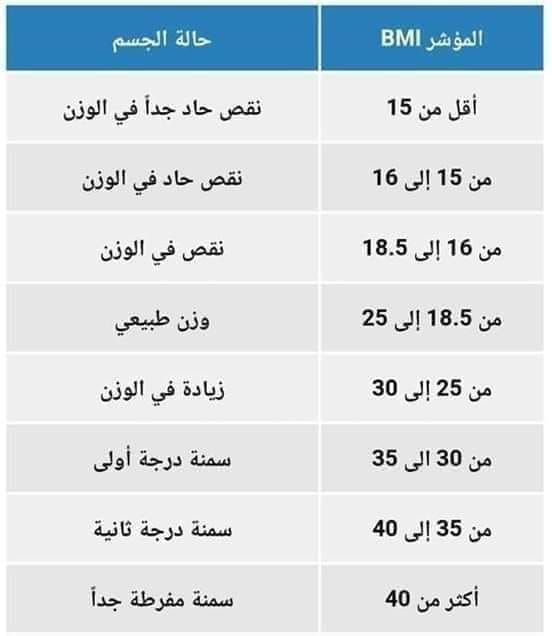 | المؤشر BMI | حالة الجسم |
|---|---|
| أقل من 15 | نقص حاد جداً في الوزن |
| من 15 إلى 16 | نقص حاد في الوزن |
| من 16 إلى 18.5 | نقص في الوزن |
| من 18.5 إلى 25 | وزن طبيعي |
| من 25 إلى 30 | زيادة في الوزن |
| من 30 الى 35 | سمنة درجة أولى |
| من 35 إلى 40 | سمنة درجة ثانية |
| أكثر من 40 | سمنة مفرطة جداً |